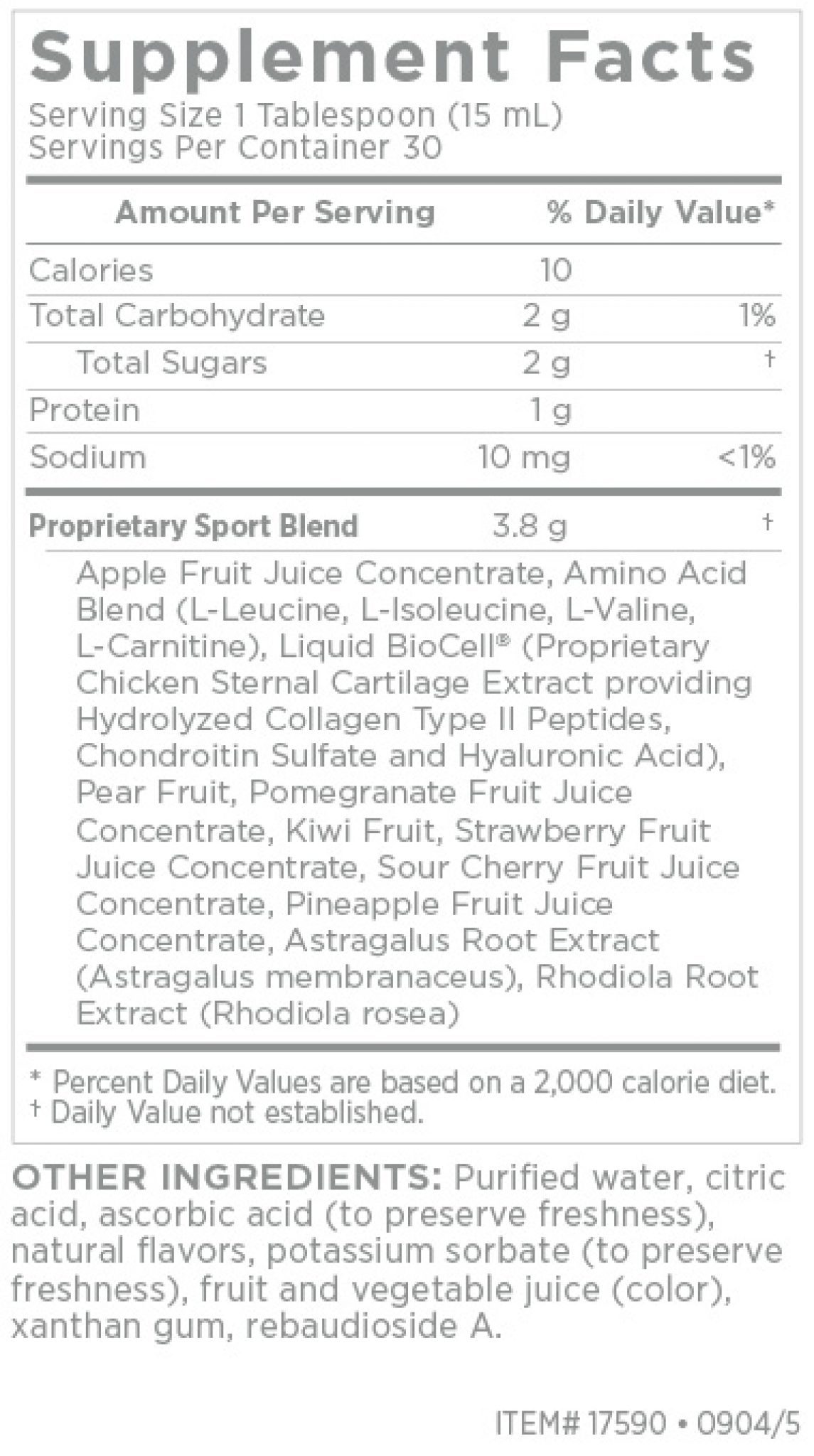 Supplement Facts
Serving Size 1 Tablespoon (15 mL)
Servings Per Container 30

| Amount Per Serving | | % Daily Value* |
|---|---|---|
| Calories | 10 | |
| Total Carbohydrate | 2 g | 1% |
| Total Sugars | 2 g | † |
| Protein | 1 g | |
| Sodium | 10 mg | <1% |
| Proprietary Sport Blend | 3.8 g | † |

Apple Fruit Juice Concentrate, Amino Acid Blend (L-Leucine, L-Isoleucine, L-Valine, L-Carnitine), Liquid BioCell® (Proprietary Chicken Sternal Cartilage Extract providing Hydrolyzed Collagen Type II Peptides, Chondroitin Sulfate and Hyaluronic Acid), Pear Fruit, Pomegranate Fruit Juice Concentrate, Kiwi Fruit, Strawberry Fruit Juice Concentrate, Sour Cherry Fruit Juice Concentrate, Pineapple Fruit Juice Concentrate, Astragalus Root Extract (Astragalus membranaceus), Rhodiola Root Extract (Rhodiola rosea)

* Percent Daily Values are based on a 2,000 calorie diet.
† Daily Value not established.

OTHER INGREDIENTS: Purified water, citric acid, ascorbic acid (to preserve freshness), natural flavors, potassium sorbate (to preserve freshness), fruit and vegetable juice (color), xanthan gum, rebaudioside A.

ITEM# 17590 • 0904/5